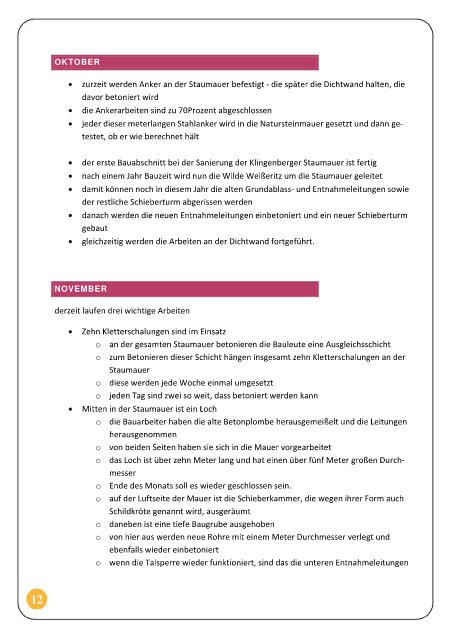 OKTOBER

- zurzeit werden Anker an der Staumauer befestigt - die später die Dichtwand halten, die davor betoniert wird
- die Ankerarbeiten sind zu 70Prozent abgeschlossen
- jeder dieser meterlangen Stahlanker wird in die Natursteinmauer gesetzt und dann getestet, ob er wie berechnet hält

- der erste Bauabschnitt bei der Sanierung der Klingenberger Staumauer ist fertig
- nach einem Jahr Bauzeit wird nun die Wilde Weißeritz um die Staumauer geleitet
- damit können noch in diesem Jahr die alten Grundablass- und Entnahmeleitungen sowie der restliche Schieberturm abgerissen werden
- danach werden die neuen Entnahmeleitungen einbetoniert und ein neuer Schieberturm gebaut
- gleichzeitig werden die Arbeiten an der Dichtwand fortgeführt.

NOVEMBER

derzeit laufen drei wichtige Arbeiten

- Zehn Kletterschalungen sind im Einsatz
  - an der gesamten Staumauer betonieren die Bauleute eine Ausgleichsschicht
  - zum Betonieren dieser Schicht hängen insgesamt zehn Kletterschalungen an der Staumauer
  - diese werden jede Woche einmal umgesetzt
  - jeden Tag sind zwei so weit, dass betoniert werden kann
- Mitten in der Staumauer ist ein Loch
  - die Bauarbeiter haben die alte Betonplombe herausgemeißelt und die Leitungen herausgenommen
  - von beiden Seiten haben sie sich in die Mauer vorgearbeitet
  - das Loch ist über zehn Meter lang und hat einen über fünf Meter großen Durchmesser
  - Ende des Monats soll es wieder geschlossen sein.
  - auf der Luftseite der Mauer ist die Schieberkammer, die wegen ihrer Form auch Schildkröte genannt wird, ausgeräumt
  - daneben ist eine tiefe Baugrube ausgehoben
  - von hier aus werden neue Rohre mit einem Meter Durchmesser verlegt und ebenfalls wieder einbetoniert
  - wenn die Talsperre wieder funktioniert, sind das die unteren Entnahmeleitungen

12